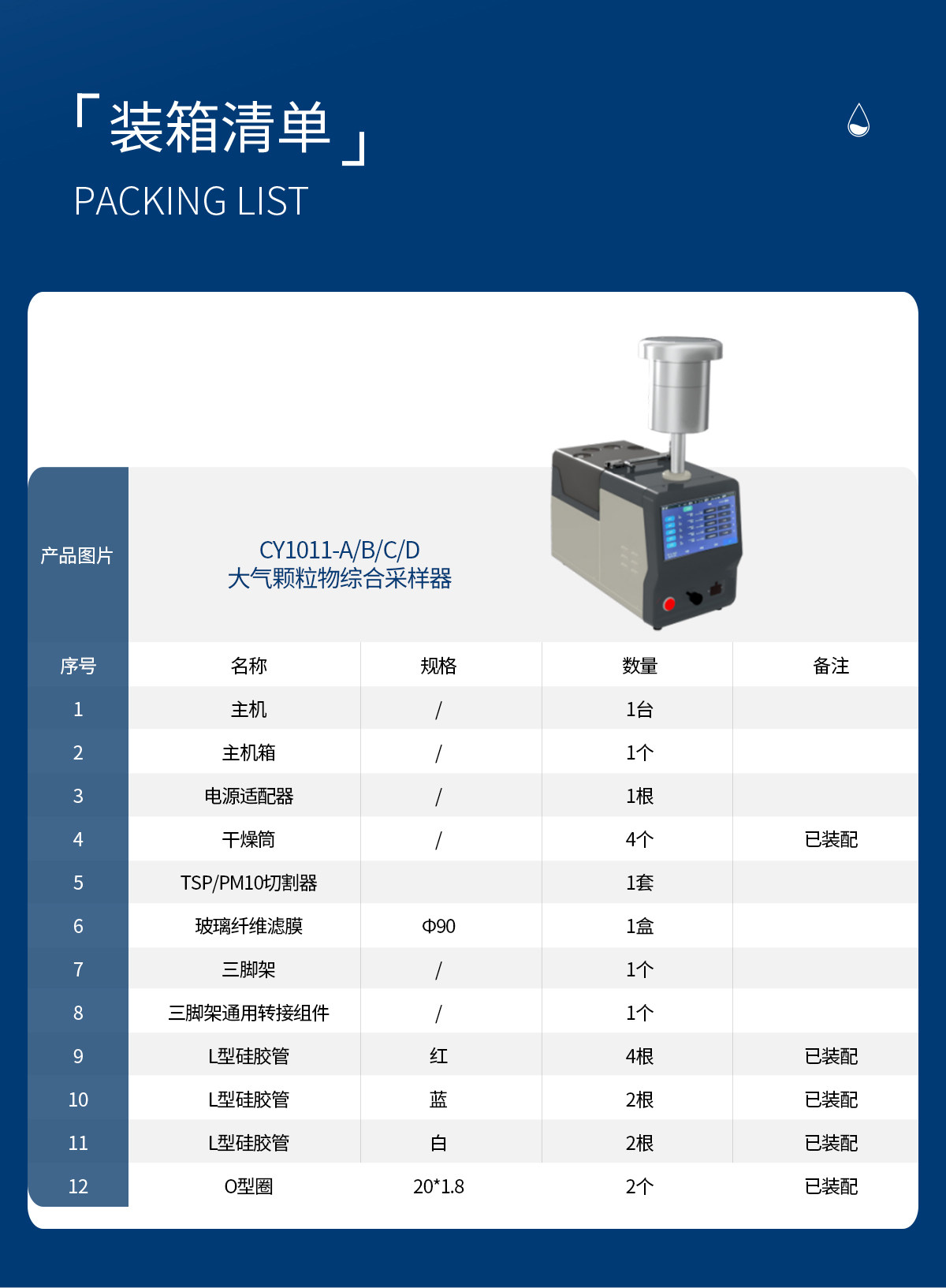 「装箱清单」
PACKING LIST

产品图片
CY1011-A/B/C/D
大气颗粒物综合采样器

| 序号 | 名称 | 规格 | 数量 | 备注 |
|---|---|---|---|---|
| 1 | 主机 | / | 1台 | |
| 2 | 主机箱 | / | 1个 | |
| 3 | 电源适配器 | / | 1根 | |
| 4 | 干燥筒 | / | 4个 | 已装配 |
| 5 | TSP/PM10切割器 | | 1套 | |
| 6 | 玻璃纤维滤膜 | Φ90 | 1盒 | |
| 7 | 三脚架 | / | 1个 | |
| 8 | 三脚架通用转接组件 | / | 1个 | |
| 9 | L型硅胶管 | 红 | 4根 | 已装配 |
| 10 | L型硅胶管 | 蓝 | 2根 | 已装配 |
| 11 | L型硅胶管 | 白 | 2根 | 已装配 |
| 12 | O型圈 | 20*1.8 | 2个 | 已装配 |